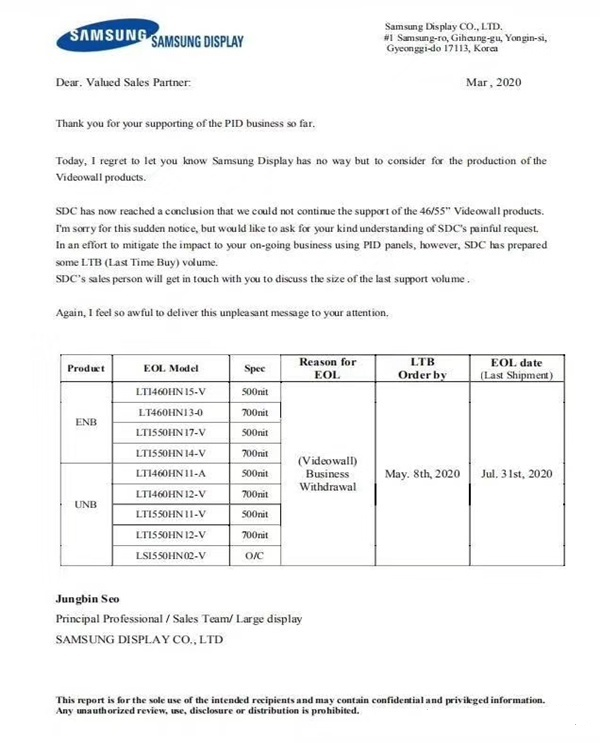 SAMSUNG SAMSUNG DISPLAY

Samsung Display CO., LTD.
#1 Samsung-ro, Giheung-gu, Yongin-si,
Gyeonggi-do 17113, Korea

Dear. Valued Sales Partner:

Mar , 2020

Thank you for your supporting of the PID business so far.

Today, I regret to let you know Samsung Display has no way but to consider for the production of the Videowall products.

SDC has now reached a conclusion that we could not continue the support of the 46/55" Videowall products. I'm sorry for this sudden notice, but would like to ask for your kind understanding of SDC's painful request. In an effort to mitigate the impact to your on-going business using PID panels, however, SDC has prepared some LTB (Last Time Buy) volume.
SDC's sales person will get in touch with you to discuss the size of the last support volume .

Again, I feel so awful to deliver this unpleasant message to your attention.

| Product | EOL Model | Spec | Reason for EOL | LTB Order by | EOL date (Last Shipment) |
|---|---|---|---|---|---|
| ENB | LTI460HN15-V | 500nit | (Videowall) Business Withdrawal | May. 8th, 2020 | Jul. 31st, 2020 |
| | LT460HN13-0 | 700nit | | | |
| | LTI550HN17-V | 500nit | | | |
| | LTI550HN14-V | 700nit | | | |
| UNB | LTI460HN11-A | 500nit | | | |
| | LTI460HN12-V | 700nit | | | |
| | LTI550HN11-V | 500nit | | | |
| | LTI550HN12-V | 700nit | | | |
| | LSI550HN02-V | O/C | | | |

Jungbin Seo
Principal Professional / Sales Team/ Large display
SAMSUNG DISPLAY CO., LTD

This report is for the sole use of the intended recipients and may contain confidential and privileged information. Any unauthorized review, use, disclosure or distribution is prohibited.